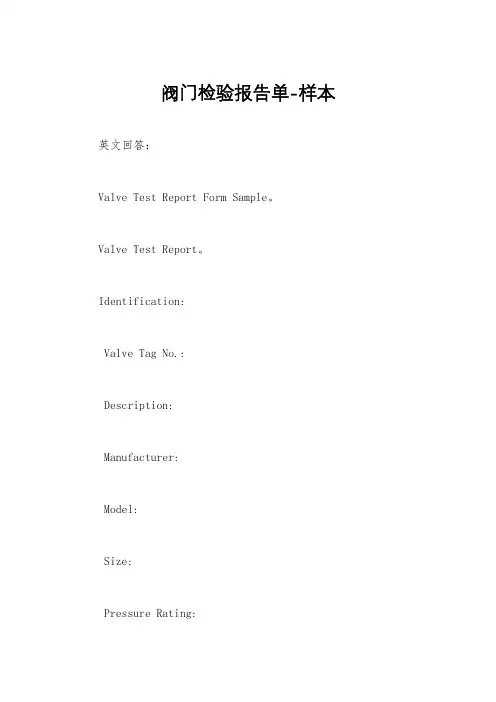 阀门检验报告单-样本

英文回答：

Valve Test Report Form Sample。

Valve Test Report。

Identification:

Valve Tag No.:

Description:

Manufacturer:

Model:

Size:

Pressure Rating: